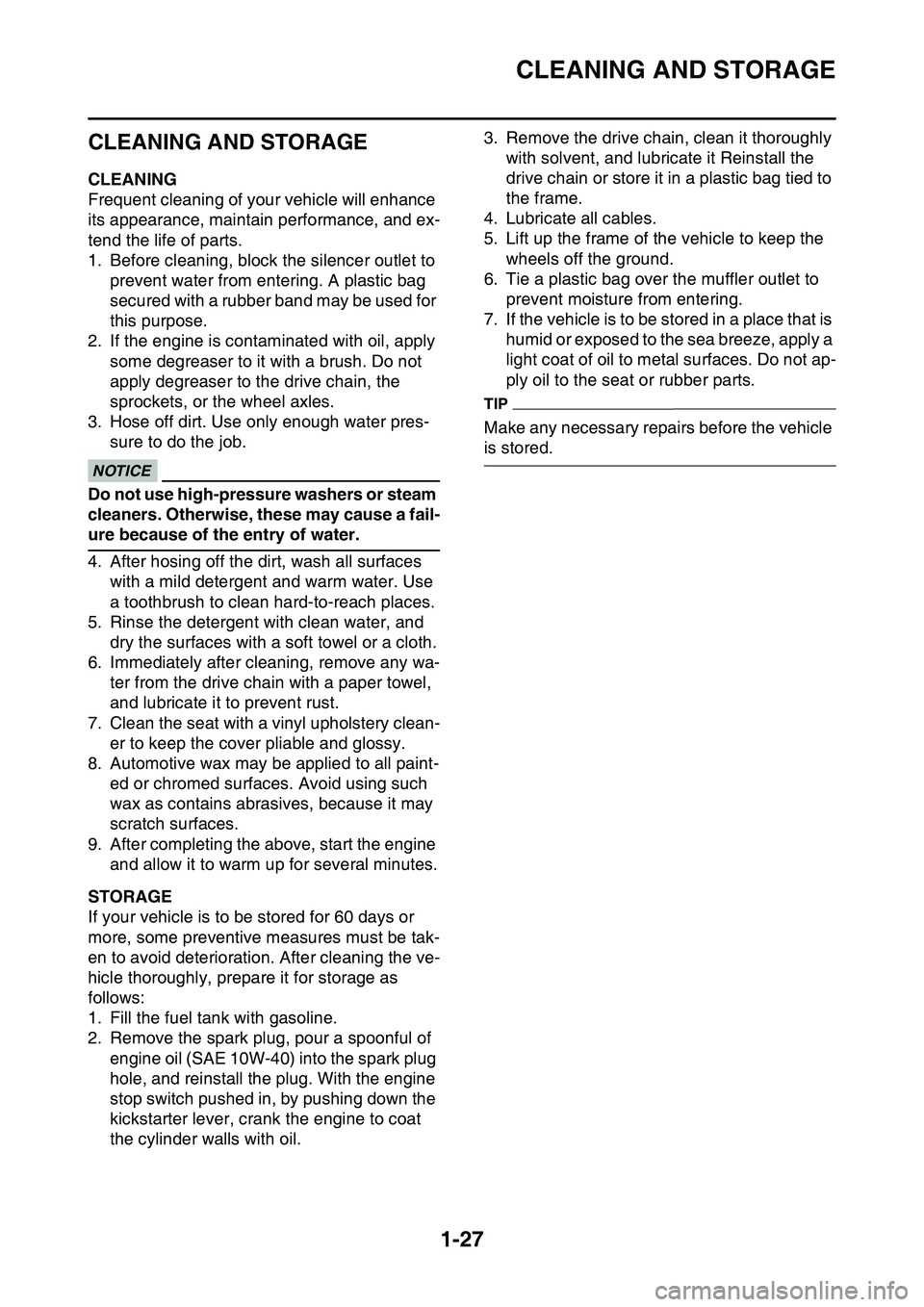 CLEANING AND STORAGE

CLEANING AND STORAGE

CLEANING
Frequent cleaning of your vehicle will enhance its appearance, maintain performance, and extend the life of parts.
1. Before cleaning, block the silencer outlet to prevent water from entering. A plastic bag secured with a rubber band may be used for this purpose.
2. If the engine is contaminated with oil, apply some degreaser to it with a brush. Do not apply degreaser to the drive chain, the sprockets, or the wheel axles.
3. Hose off dirt. Use only enough water pressure to do the job.

NOTICE

Do not use high-pressure washers or steam cleaners. Otherwise, these may cause a failure because of the entry of water.

4. After hosing off the dirt, wash all surfaces with a mild detergent and warm water. Use a toothbrush to clean hard-to-reach places.
5. Rinse the detergent with clean water, and dry the surfaces with a soft towel or a cloth.
6. Immediately after cleaning, remove any water from the drive chain with a paper towel, and lubricate it to prevent rust.
7. Clean the seat with a vinyl upholstery cleaner to keep the cover pliable and glossy.
8. Automotive wax may be applied to all painted or chromed surfaces. Avoid using such wax as contains abrasives, because it may scratch surfaces.
9. After completing the above, start the engine and allow it to warm up for several minutes.

STORAGE
If your vehicle is to be stored for 60 days or more, some preventive measures must be taken to avoid deterioration. After cleaning the vehicle thoroughly, prepare it for storage as follows:
1. Fill the fuel tank with gasoline.
2. Remove the spark plug, pour a spoonful of engine oil (SAE 10W-40) into the spark plug hole, and reinstall the plug. With the engine stop switch pushed in, by pushing down the kickstarter lever, crank the engine to coat the cylinder walls with oil.
3. Remove the drive chain, clean it thoroughly with solvent, and lubricate it Reinstall the drive chain or store it in a plastic bag tied to the frame.
4. Lubricate all cables.
5. Lift up the frame of the vehicle to keep the wheels off the ground.
6. Tie a plastic bag over the muffler outlet to prevent moisture from entering.
7. If the vehicle is to be stored in a place that is humid or exposed to the sea breeze, apply a light coat of oil to metal surfaces. Do not apply oil to the seat or rubber parts.

TIP

Make any necessary repairs before the vehicle is stored.

1-27

carmanualsonline.info